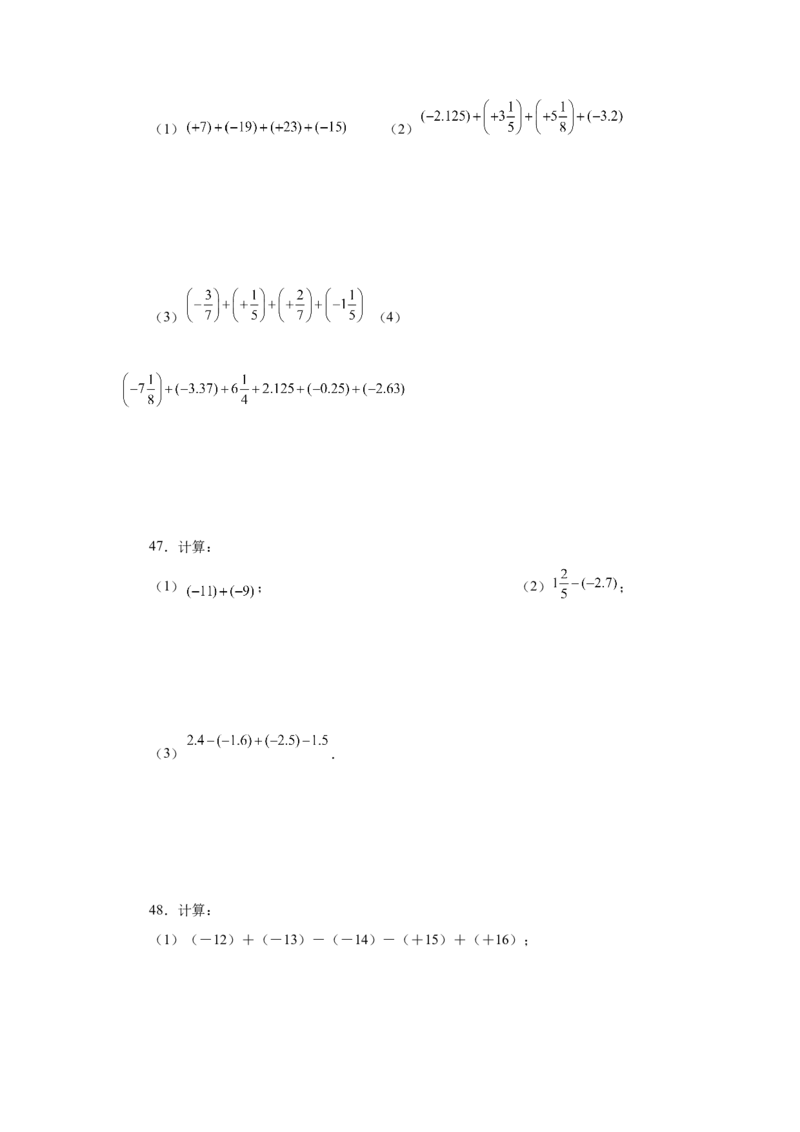 （1）$(+7)+(-19)+(+23)+(-15)$ （2）$(-2.125)+\left(+3\frac{1}{5}\right)+\left(+5\frac{1}{8}\right)+(-3.2)$

（3）$\left(-\frac{3}{7}\right)+\left(+\frac{1}{5}\right)+\left(+\frac{2}{7}\right)+\left(-1\frac{1}{5}\right)$ （4）

$\left(-7\frac{1}{8}\right)+(-3.37)+6\frac{1}{4}+2.125+(-0.25)+(-2.63)$

47．计算：

（1）$(-11)+(-9)$； （2）$1\frac{2}{5}-(-2.7)$；

（3）$2.4-(-1.6)+(-2.5)-1.5$．

48．计算：

（1）（－12）＋（－13）－（－14）－（＋15）＋（＋16）；